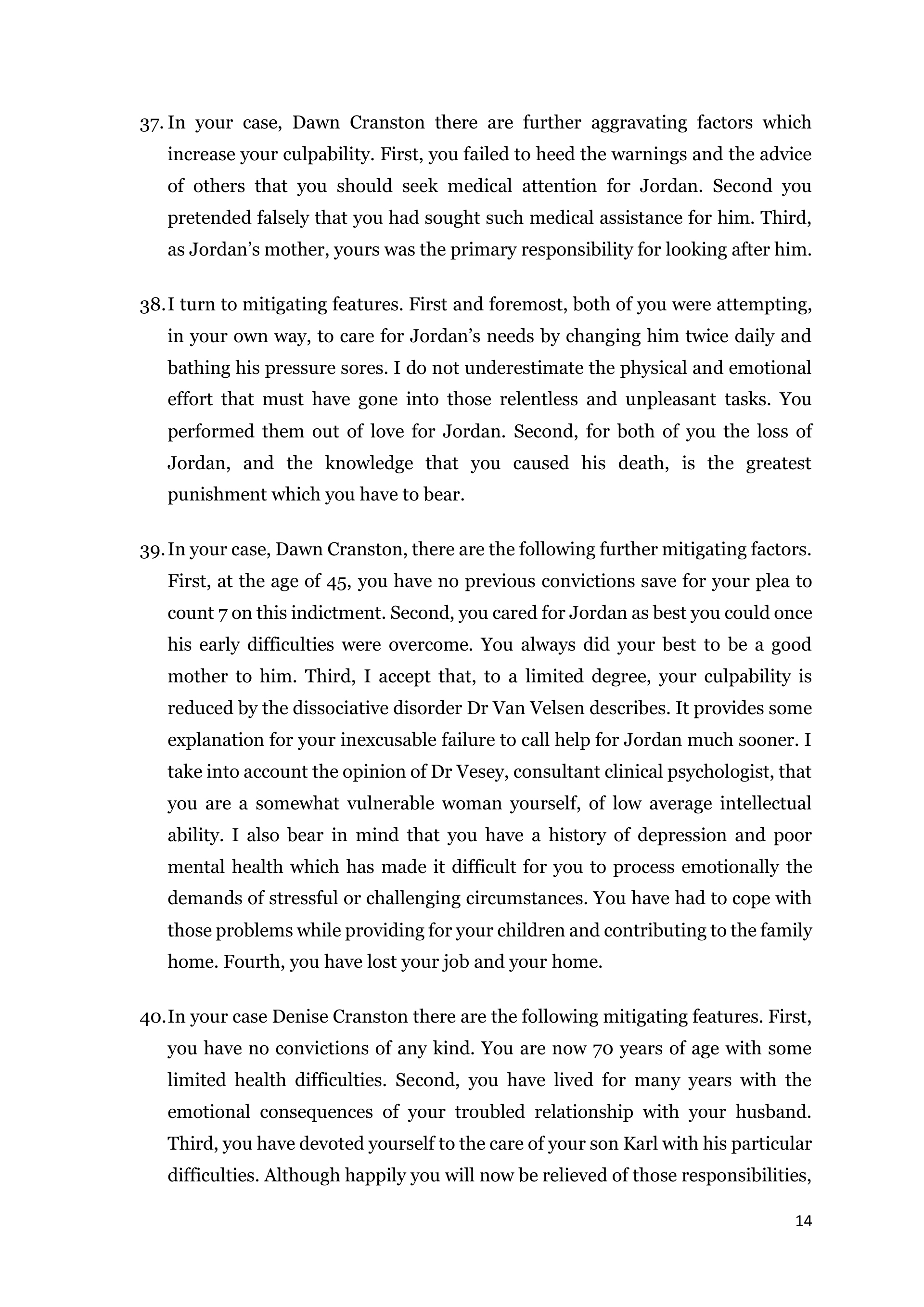 37. In your case, Dawn Cranston there are further aggravating factors which increase your culpability. First, you failed to heed the warnings and the advice of others that you should seek medical attention for Jordan. Second you pretended falsely that you had sought such medical assistance for him. Third, as Jordan's mother, yours was the primary responsibility for looking after him.

38. I turn to mitigating features. First and foremost, both of you were attempting, in your own way, to care for Jordan's needs by changing him twice daily and bathing his pressure sores. I do not underestimate the physical and emotional effort that must have gone into those relentless and unpleasant tasks. You performed them out of love for Jordan. Second, for both of you the loss of Jordan, and the knowledge that you caused his death, is the greatest punishment which you have to bear.

39. In your case, Dawn Cranston, there are the following further mitigating factors. First, at the age of 45, you have no previous convictions save for your plea to count 7 on this indictment. Second, you cared for Jordan as best you could once his early difficulties were overcome. You always did your best to be a good mother to him. Third, I accept that, to a limited degree, your culpability is reduced by the dissociative disorder Dr Van Velsen describes. It provides some explanation for your inexcusable failure to call help for Jordan much sooner. I take into account the opinion of Dr Vesey, consultant clinical psychologist, that you are a somewhat vulnerable woman yourself, of low average intellectual ability. I also bear in mind that you have a history of depression and poor mental health which has made it difficult for you to process emotionally the demands of stressful or challenging circumstances. You have had to cope with those problems while providing for your children and contributing to the family home. Fourth, you have lost your job and your home.

40. In your case Denise Cranston there are the following mitigating features. First, you have no convictions of any kind. You are now 70 years of age with some limited health difficulties. Second, you have lived for many years with the emotional consequences of your troubled relationship with your husband. Third, you have devoted yourself to the care of your son Karl with his particular difficulties. Although happily you will now be relieved of those responsibilities,

14